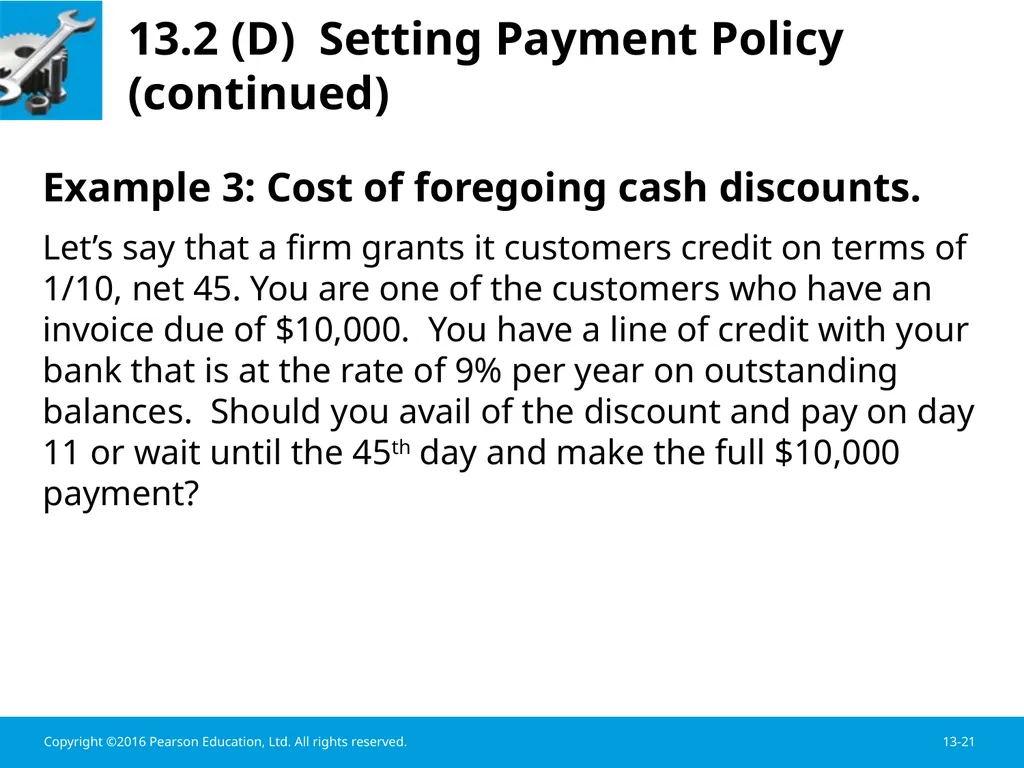 13.2 (D) Setting Payment Policy (continued)

Example 3: Cost of foregoing cash discounts.

Let’s say that a firm grants it customers credit on terms of 1/10, net 45. You are one of the customers who have an invoice due of \$10,000. You have a line of credit with your bank that is at the rate of 9% per year on outstanding balances. Should you avail of the discount and pay on day 11 or wait until the 45$^{th}$ day and make the full \$10,000 payment?

Copyright ©2016 Pearson Education, Ltd. All rights reserved.

13-21